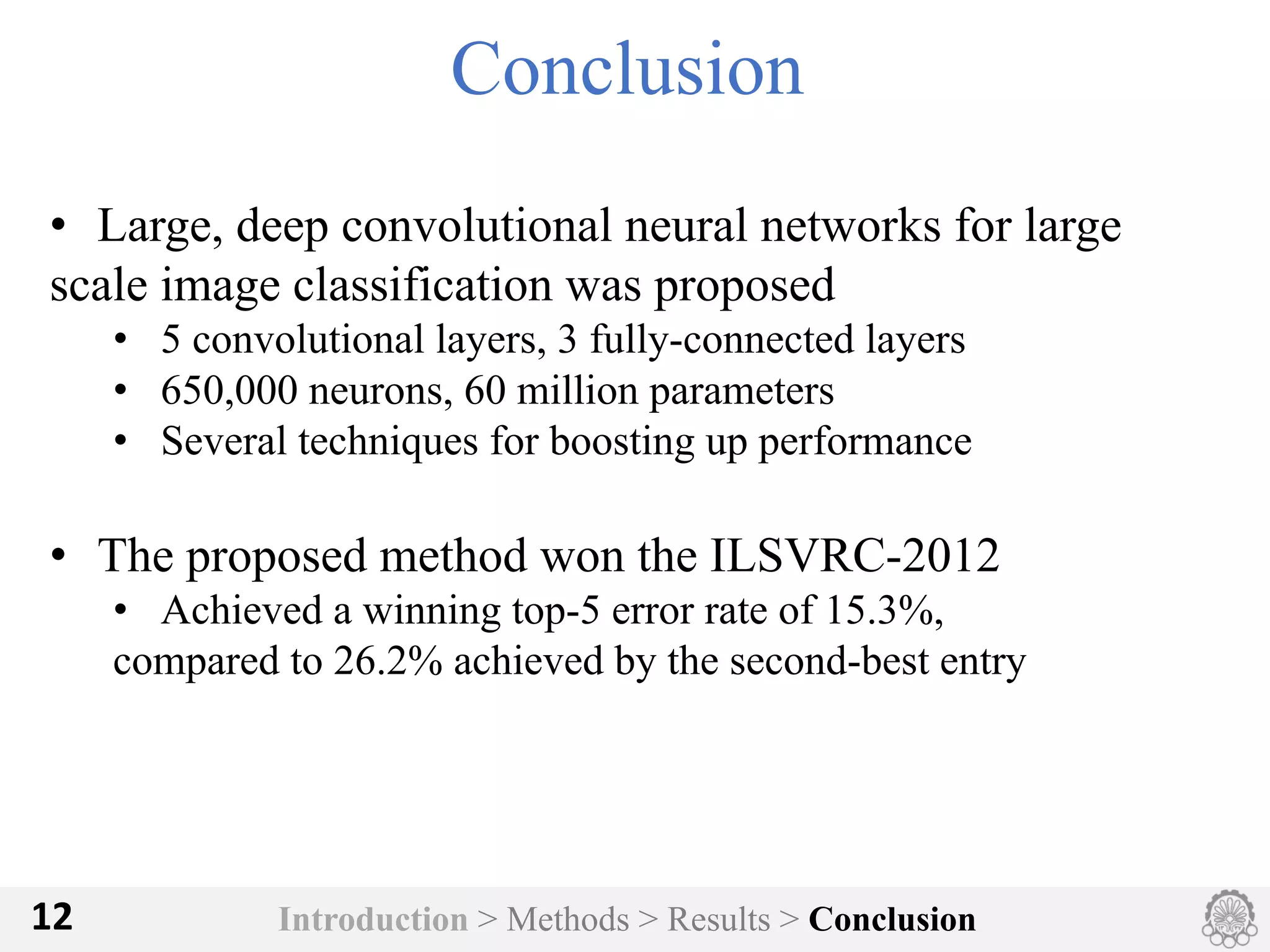 Conclusion

• Large, deep convolutional neural networks for large scale image classification was proposed

• 5 convolutional layers, 3 fully-connected layers
• 650,000 neurons, 60 million parameters
• Several techniques for boosting up performance

• The proposed method won the ILSVRC-2012

• Achieved a winning top-5 error rate of 15.3%, compared to 26.2% achieved by the second-best entry

12 Introduction > Methods > Results > Conclusion